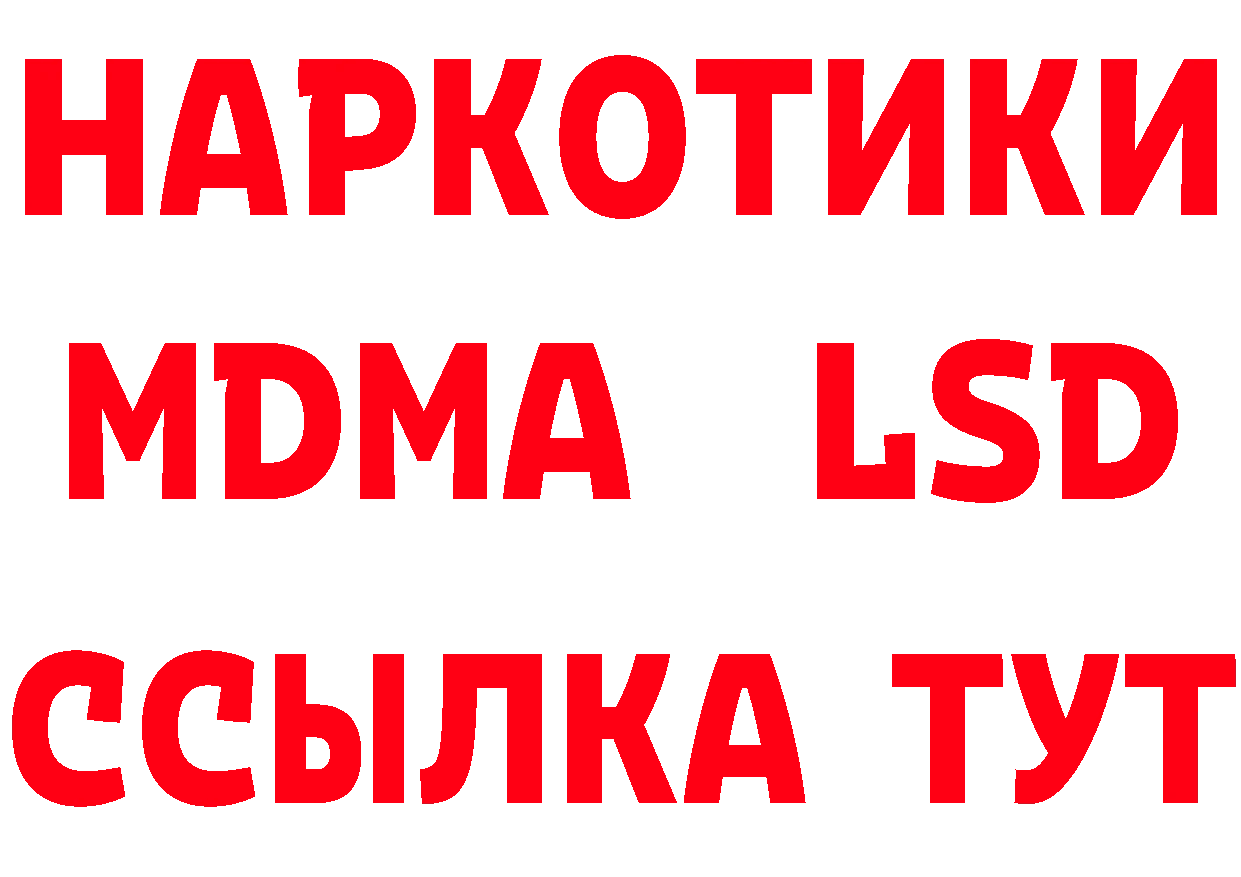 НАРКОТИКИ
MDMA LSD
ССЫЛКА ТУТ